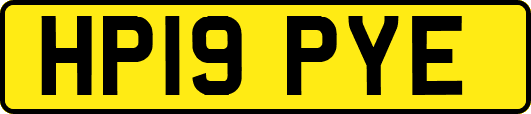 HP19 PYE